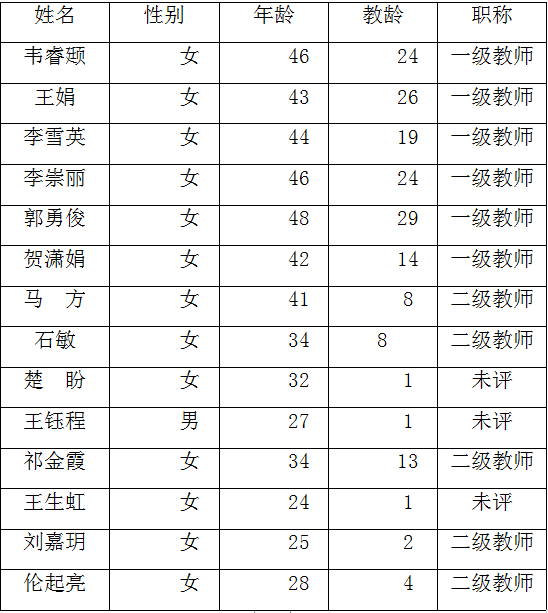 | 姓名 | 性别 | 年龄 | 教龄 | 职称 |
|---|---|---|---|---|
| 韦睿颋 | 女 | 46 | 24 | 一级教师 |
| 王娟 | 女 | 43 | 26 | 一级教师 |
| 李雪英 | 女 | 44 | 19 | 一级教师 |
| 李崇丽 | 女 | 46 | 24 | 一级教师 |
| 郭勇俊 | 女 | 48 | 29 | 一级教师 |
| 贺潇娟 | 女 | 42 | 14 | 一级教师 |
| 马　方 | 女 | 41 | 8 | 二级教师 |
| 石敏 | 女 | 34 | 8 | 二级教师 |
| 楚　盼 | 女 | 32 | 1 | 未评 |
| 王钰程 | 男 | 27 | 1 | 未评 |
| 祁金霞 | 女 | 34 | 13 | 二级教师 |
| 王生虹 | 女 | 24 | 1 | 未评 |
| 刘嘉玥 | 女 | 25 | 2 | 二级教师 |
| 伦起亮 | 女 | 28 | 4 | 二级教师 |